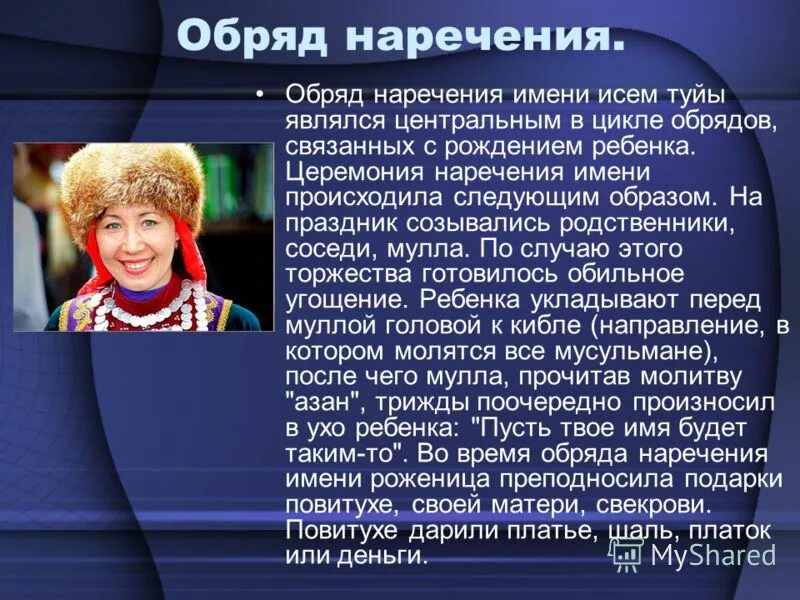 Обряд наречения.

• Обряд наречения имени исем туйы являлся центральным в цикле обрядов, связанных с рождением ребенка. Церемония наречения имени происходила следующим образом. На праздник созывались родственники, соседи, мулла. По случаю этого торжества готовилось обильное угощение. Ребенка укладывают перед муллой головой к кибле (направление, в котором молятся все мусульмане), после чего мулла, прочитав молитву "азан", трижды поочередно произносил в ухо ребенка: "Пусть твое имя будет таким-то". Во время обряда наречения имени роженица преподносила подарки повитухе, своей матери, свекрови. Повитухе дарили платье, шаль, платок или деньги.

MyShared